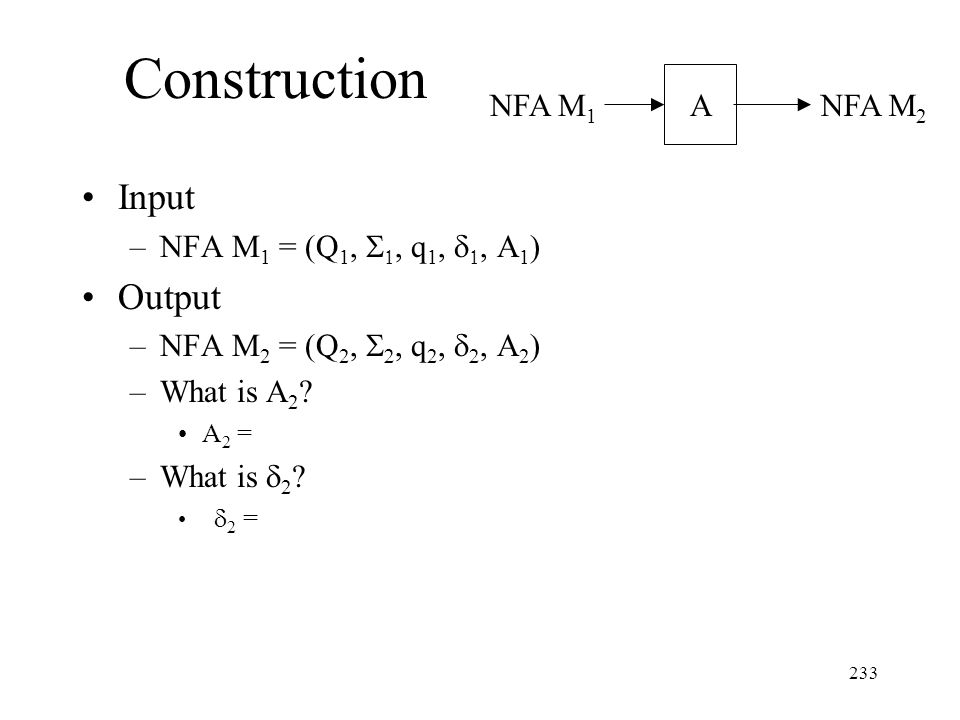 Construction

NFA $M_1$ A NFA $M_2$

• Input
 – NFA $M_1 = (Q_1, \Sigma_1, q_1, \delta_1, A_1)$
• Output
 – NFA $M_2 = (Q_2, \Sigma_2, q_2, \delta_2, A_2)$
 – What is $A_2$?
  • $A_2 =$
 – What is $\delta_2$?
  • $\delta_2 =$

233